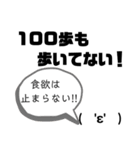 100歩も
歩いてない！

食欲は
止まらない!!

(　'ε'　)